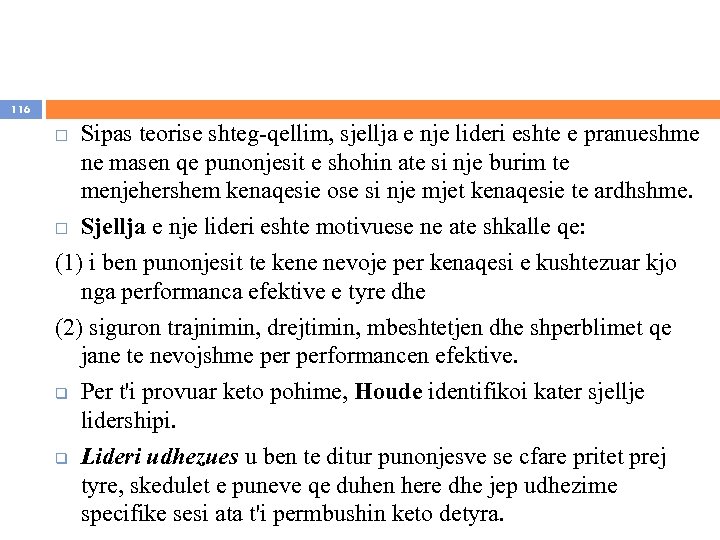 116

Sipas teorise shteg-qellim, sjellja e nje lideri eshte e pranueshme ne masen qe punonjesit e shohin ate si nje burim te menjehershem kenaqesie ose si nje mjet kenaqesie te ardhshme.

Sjellja e nje lideri eshte motivuese ne ate shkalle qe:

(1) i ben punonjesit te kene nevoje per kenaqesi e kushtezuar kjo nga performanca efektive e tyre dhe

(2) siguron trajnimin, drejtimin, mbeshtetjen dhe shperblimet qe jane te nevojshme per performancen efektive.

Per t'i provuar keto pohime, Houde identifikoi kater sjellje lidershipi.

Lideri udhezues u ben te ditur punonjesve se cfare pritet prej tyre, skedulet e puneve qe duhen here dhe jep udhezime specifike sesi ata t'i permbushin keto detyra.